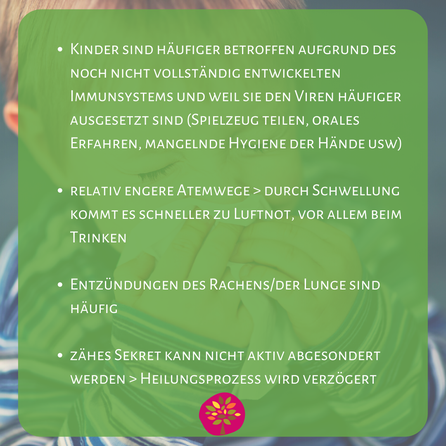 • Kinder sind häufiger betroffen aufgrund des noch nicht vollständig entwickelten Immunsystems und weil sie den Viren häufiger ausgesetzt sind (Spielzeug teilen, orales Erfahren, mangelnde Hygiene der Hände usw)

• relativ engere Atemwege > durch Schwellung kommt es schneller zu Luftnot, vor allem beim Trinken

• Entzündungen des Rachens/der Lunge sind häufig

• zähes Sekret kann nicht aktiv abgesondert werden > Heilungsprozess wird verzögert